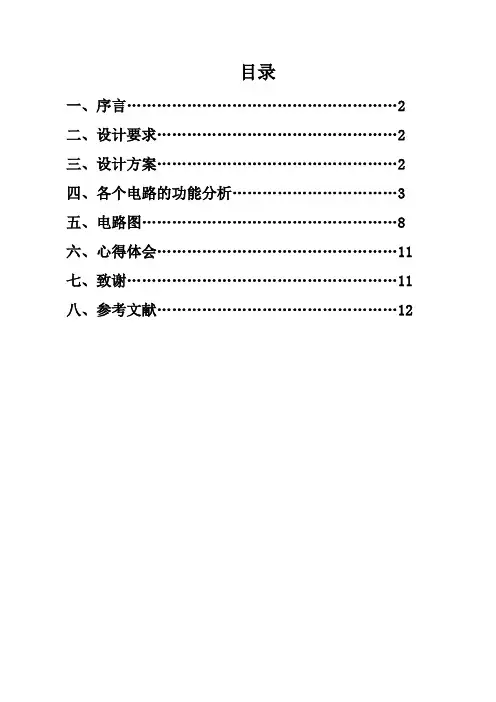 目录

一、序言……………………………………………2

二、设计要求………………………………………2

三、设计方案………………………………………2

四、各个电路的功能分析…………………………3

五、电路图…………………………………………8

六、心得体会………………………………………11

七、致谢……………………………………………11

八、参考文献………………………………………12